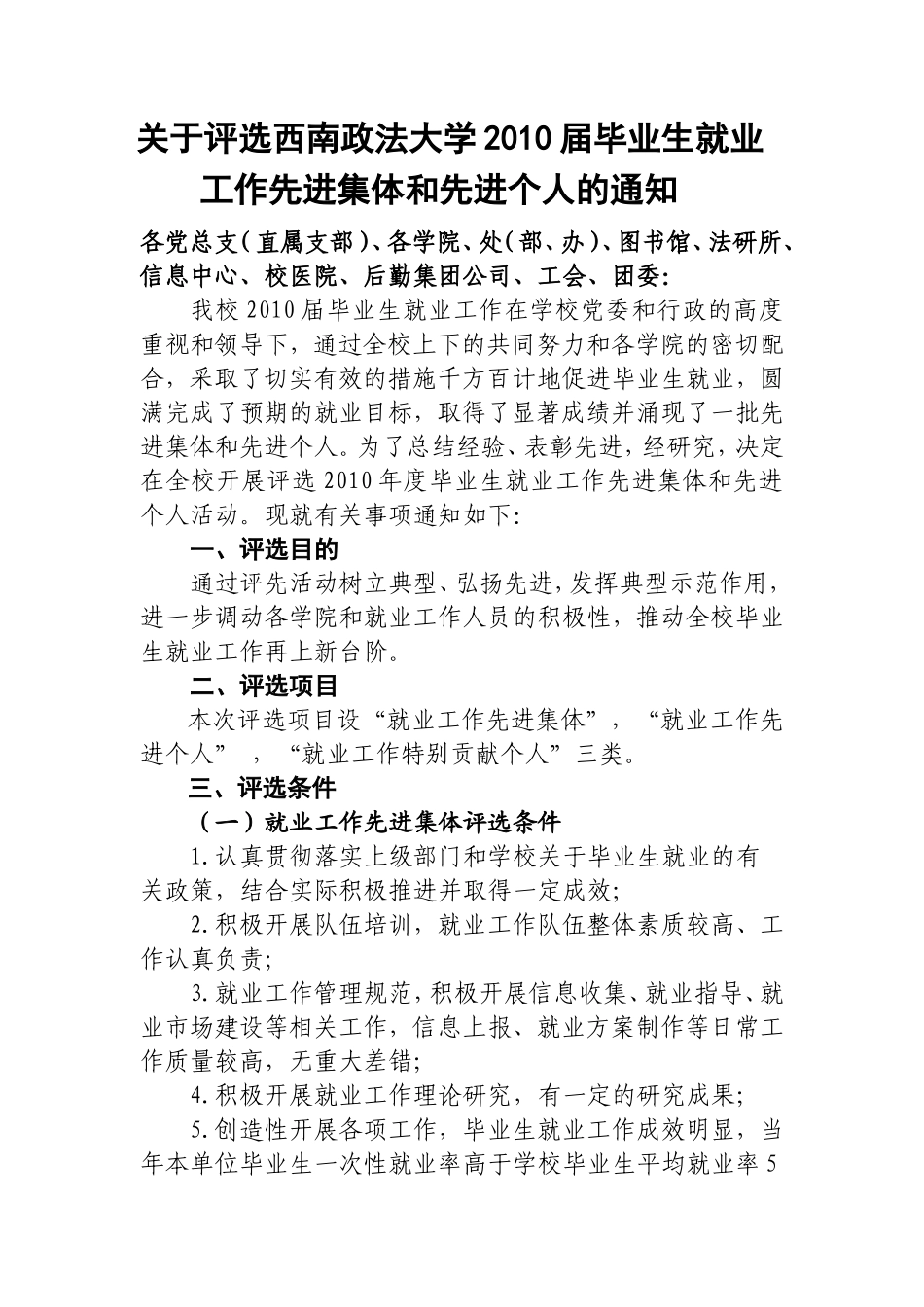 关于评选西南政法大学2010届毕业生就业工作先进集体和先进个人的通知

各党总支（直属支部）、各学院、处（部、办）、图书馆、法研所、信息中心、校医院、后勤集团公司、工会、团委：

我校2010届毕业生就业工作在学校党委和行政的高度重视和领导下，通过全校上下的共同努力和各学院的密切配合，采取了切实有效的措施千方百计地促进毕业生就业，圆满完成了预期的就业目标，取得了显著成绩并涌现了一批先进集体和先进个人。为了总结经验、表彰先进，经研究，决定在全校开展评选2010年度毕业生就业工作先进集体和先进个人活动。现就有关事项通知如下：

一、评选目的

通过评先活动树立典型、弘扬先进，发挥典型示范作用，进一步调动各学院和就业工作人员的积极性，推动全校毕业生就业工作再上新台阶。

二、评选项目

本次评选项目设“就业工作先进集体”，“就业工作先进个人”，“就业工作特别贡献个人”三类。

三、评选条件

（一）就业工作先进集体评选条件

1.认真贯彻落实上级部门和学校关于毕业生就业的有关政策，结合实际积极推进并取得一定成效；

2.积极开展队伍培训，就业工作队伍整体素质较高、工作认真负责；

3.就业工作管理规范，积极开展信息收集、就业指导、就业市场建设等相关工作，信息上报、就业方案制作等日常工作质量较高，无重大差错；

4.积极开展就业工作理论研究，有一定的研究成果；

5.创造性开展各项工作，毕业生就业工作成效明显，当年本单位毕业生一次性就业率高于学校毕业生平均就业率5